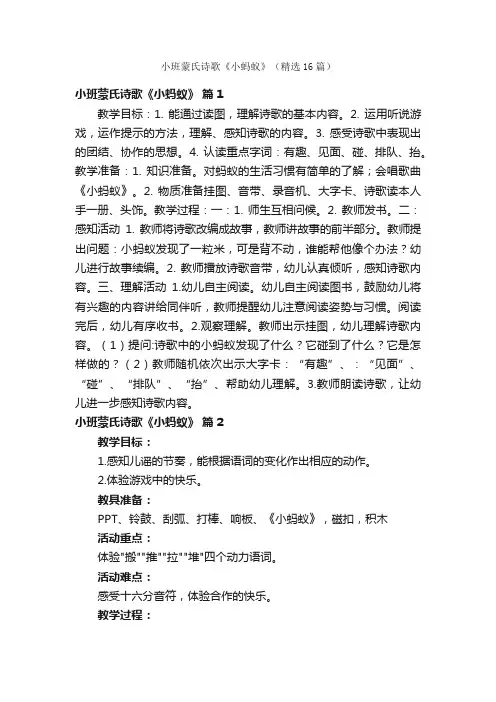 小班蒙氏诗歌《小蚂蚁》（精选16篇）

小班蒙氏诗歌《小蚂蚁》 篇1

教学目标：1. 能通过读图，理解诗歌的基本内容。2. 运用听说游戏，运作提示的方法，理解、感知诗歌的内容。3. 感受诗歌中表现出的团结、协作的思想。4. 认读重点字词：有趣、见面、碰、排队、抬。教学准备：1. 知识准备。对蚂蚁的生活习惯有简单的了解；会唱歌曲《小蚂蚁》。2. 物质准备挂图、音带、录音机、大字卡、诗歌读本人手一册、头饰。教学过程：一：1. 师生互相问候。2. 教师发书。二：感知活动 1. 教师将诗歌改编成故事，教师讲故事的前半部分。教师提出问题：小蚂蚁发现了一粒米，可是背不动，谁能帮他像个办法？幼儿进行故事续编。2. 教师播放诗歌音带，幼儿认真倾听，感知诗歌内容。三、理解活动 1.幼儿自主阅读。幼儿自主阅读图书，鼓励幼儿将有兴趣的内容讲给同伴听，教师提醒幼儿注意阅读姿势与习惯。阅读完后，幼儿有序收书。2.观察理解。教师出示挂图，幼儿理解诗歌内容。（1）提问:诗歌中的小蚂蚁发现了什么？它碰到了什么？它是怎样做的？（2）教师随机依次出示大字卡：“有趣”、：“见面”、“碰”、“排队”、“抬”、帮助幼儿理解。3.教师朗读诗歌，让幼儿进一步感知诗歌内容。

小班蒙氏诗歌《小蚂蚁》 篇2

教学目标：

1.感知儿谣的节奏，能根据语词的变化作出相应的动作。

2.体验游戏中的快乐。

教具准备：

PPT、铃鼓、刮弧、打棒、响板、《小蚂蚁》，磁扣，积木

活动重点：

体验"搬""推""拉""堆"四个动力语词。

活动难点：

感受十六分音符，体验合作的快乐。

教学过程：